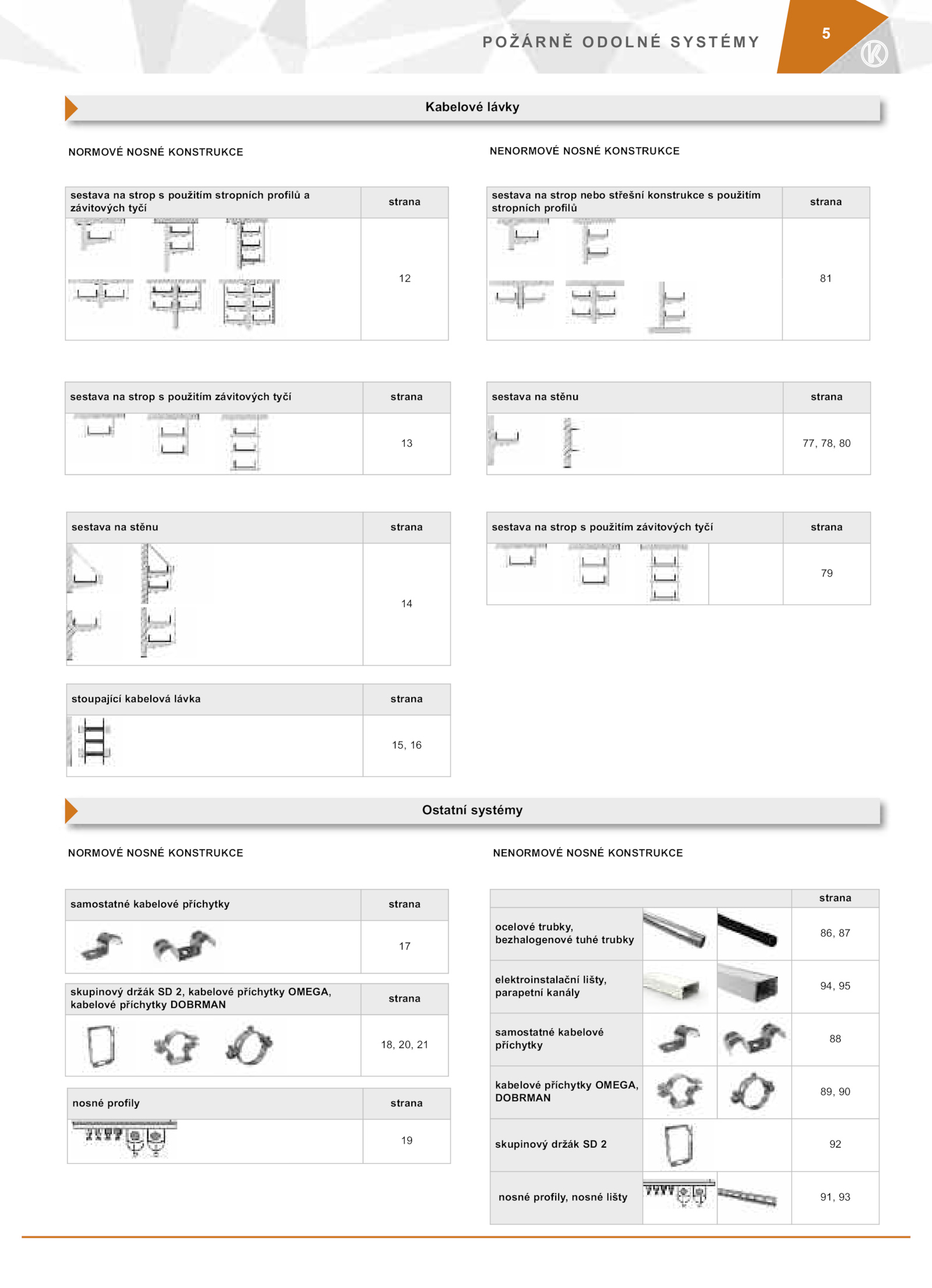 POŽÁRNĚ ODOLNÉ SYSTÉMY

5

Kabelové lávky

NORMOVÉ NOSNÉ KONSTRUKCE

| sestava na strop s použitím stropních profilů a závitových tyčí | strana |
|---|---|
| | 12 |

| sestava na strop s použitím závitových tyčí | strana |
|---|---|
| | 13 |

| sestava na stěnu | strana |
|---|---|
| | 14 |

| stoupající kabelová lávka | strana |
|---|---|
| | 15, 16 |

NENORMOVÉ NOSNÉ KONSTRUKCE

| sestava na strop nebo střešní konstrukce s použitím stropních profilů | strana |
|---|---|
| | 81 |

| sestava na stěnu | strana |
|---|---|
| | 77, 78, 80 |

| sestava na strop s použitím závitových tyčí | strana |
|---|---|
| | 79 |

Ostatní systémy

NORMOVÉ NOSNÉ KONSTRUKCE

| samostatné kabelové příchytky | strana |
|---|---|
| | 17 |

| skupinový držák SD 2, kabelové příchytky OMEGA, kabelové příchytky DOBRMAN | strana |
|---|---|
| | 18, 20, 21 |

| nosné profily | strana |
|---|---|
| | 19 |

NENORMOVÉ NOSNÉ KONSTRUKCE

| | strana |
|---|---|
| ocelové trubky, bezhalogenové tuhé trubky | 86, 87 |
| elektroinstalační lišty, parapetní kanály | 94, 95 |
| samostatné kabelové příchytky | 88 |
| kabelové příchytky OMEGA, DOBRMAN | 89, 90 |
| skupinový držák SD 2 | 92 |
| nosné profily, nosné lišty | 91, 93 |